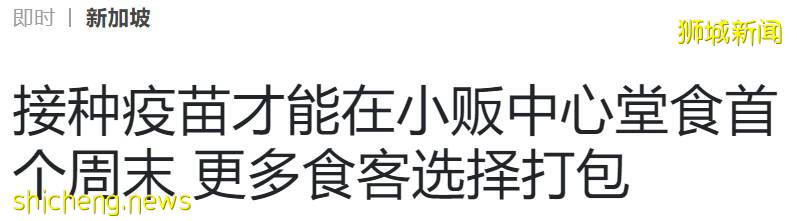 即时 | 新加坡

狮城新闻

接种疫苗才能在小贩中心堂食首个周末 更多食客选择打包

shicheng.news